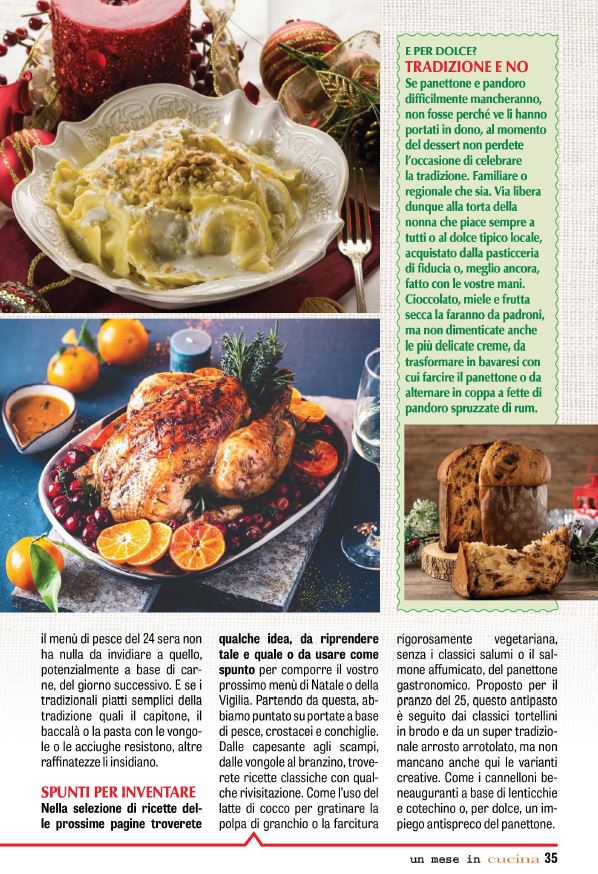 E PER DOLCE?
TRADIZIONE E NO
Se panettone e pandoro difficilmente mancheranno, non fosse perché ve li hanno portati in dono, al momento del dessert non perdete l'occasione di celebrare la tradizione. Familiare o regionale che sia. Via libera dunque alla torta della nonna che piace sempre a tutti o al dolce tipico locale, acquistato dalla pasticceria di fiducia o, meglio ancora, fatto con le vostre mani. Cioccolato, miele e frutta secca la faranno da padroni, ma non dimenticate anche le più delicate creme, da trasformare in bavaresi con cui farcire il panettone o da alternare in coppa a fette di pandoro spruzzate di rum.

il menù di pesce del 24 sera non ha nulla da invidiare a quello, potenzialmente a base di carne, del giorno successivo. E se i tradizionali piatti semplici della tradizione quali il capitone, il baccalà o la pasta con le vongole o le acciughe resistono, altre raffinatezze li insidiano.

SPUNTI PER INVENTARE
Nella selezione di ricette delle prossime pagine troverete qualche idea, da riprendere tale e quale o da usare come spunto per comporre il vostro prossimo menù di Natale o della Vigilia. Partendo da questa, abbiamo puntato su portate a base di pesce, crostacei e conchiglie. Dalle capesante agli scampi, dalle vongole al branzino, troverete ricette classiche con qualche rivisitazione. Come l'uso del latte di cocco per gratinare la polpa di granchio o la farcitura rigorosamente vegetariana, senza i classici salumi o il salmone affumicato, del panettone gastronomico. Proposto per il pranzo del 25, questo antipasto è seguito dai classici tortellini in brodo e da un super tradizionale arrosto arrotolato, ma non mancano anche qui le varianti creative. Come i cannelloni beneauguranti a base di lenticchie e cotechino o, per dolce, un impiego antispreco del panettone.

un mese in cucina 35